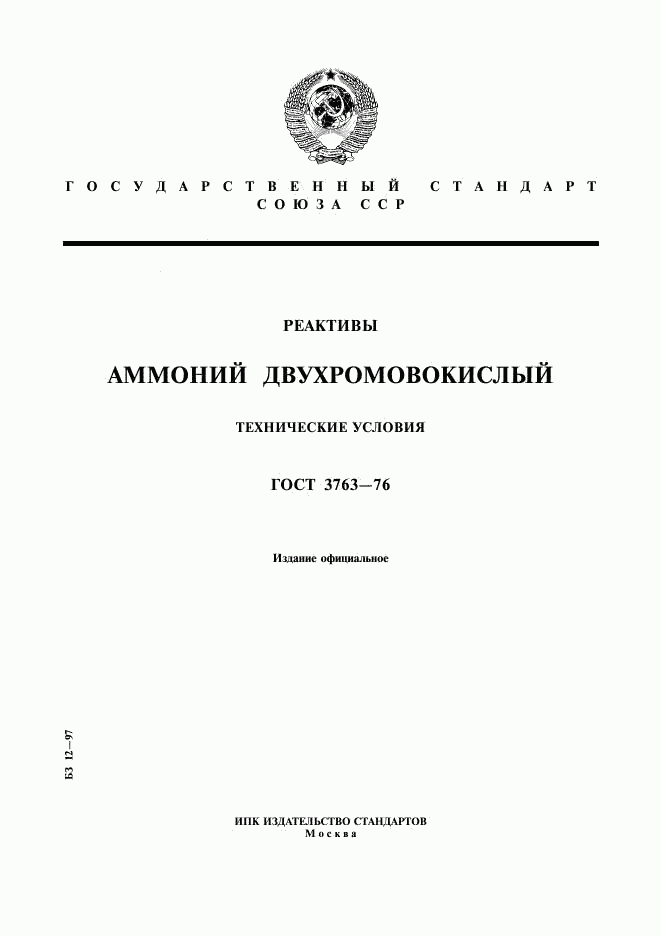 ГОСУДАРСТВЕННЫЙ СТАНДАРТ
СОЮЗА ССР

РЕАКТИВЫ

АММОНИЙ ДВУХРОМОВОКИСЛЫЙ

ТЕХНИЧЕСКИЕ УСЛОВИЯ

ГОСТ 3763—76

Издание официальное

БЗ 12—97

ИПК ИЗДАТЕЛЬСТВО СТАНДАРТОВ
Москва